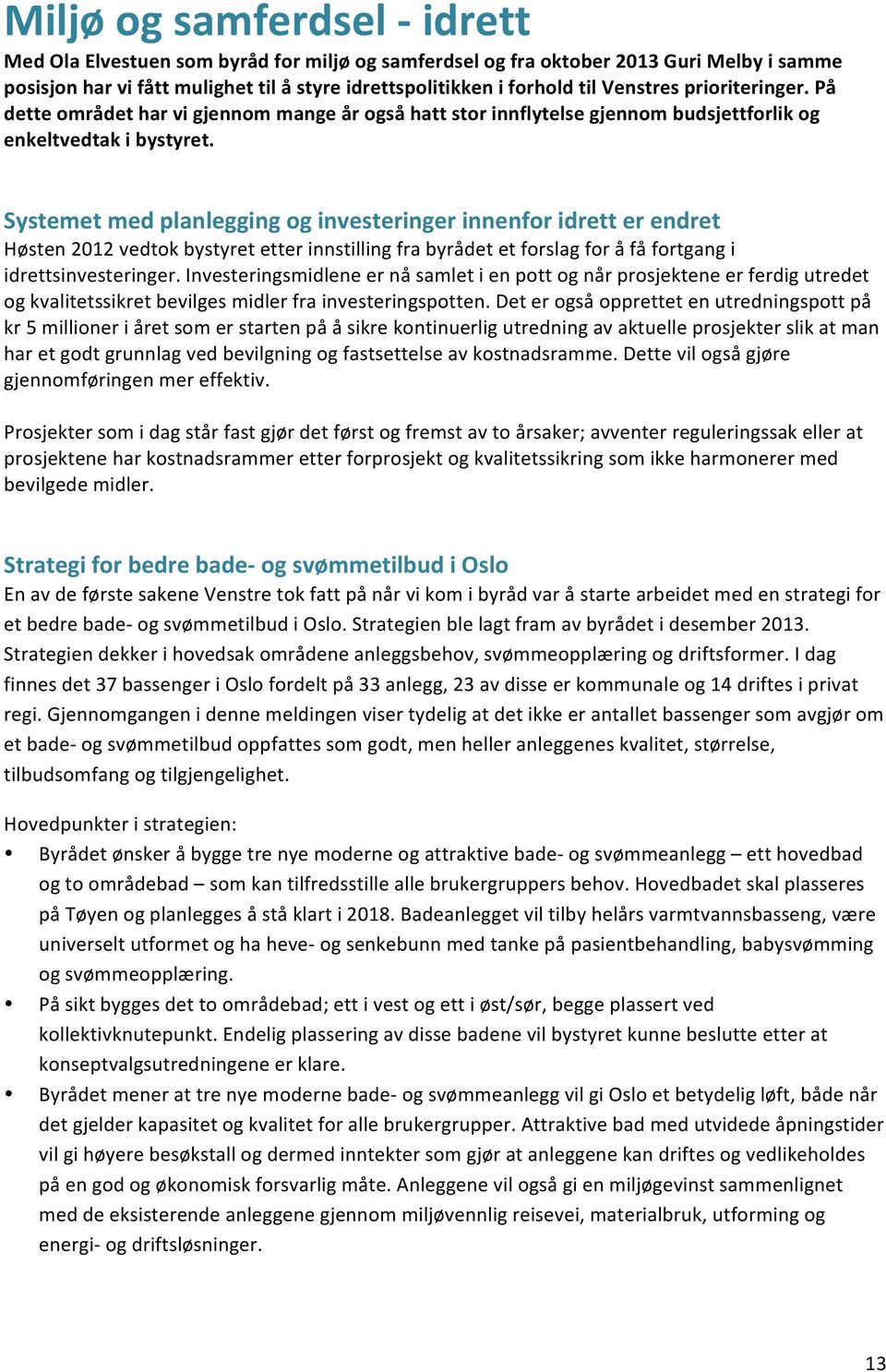 Miljø og samferdsel - idrett

Med Ola Elvestuen som byråd for miljø og samferdsel og fra oktober 2013 Guri Melby i samme posisjon har vi fått mulighet til å styre idrettspolitikken i forhold til Venstres prioriteringer. På dette området har vi gjennom mange år også hatt stor innflytelse gjennom budsjettforlik og enkeltvedtak i bystyret.

Systemet med planlegging og investeringer innenfor idrett er endret

Høsten 2012 vedtok bystyret etter innstilling fra byrådet et forslag for å få fortgang i idrettsinvesteringer. Investeringsmidlene er nå samlet i en pott og når prosjektene er ferdig utredet og kvalitetssikret bevilges midler fra investeringspotten. Det er også opprettet en utredningspott på kr 5 millioner i året som er starten på å sikre kontinuerlig utredning av aktuelle prosjekter slik at man har et godt grunnlag ved bevilgning og fastsettelse av kostnadsramme. Dette vil også gjøre gjennomføringen mer effektiv.

Prosjekter som i dag står fast gjør det først og fremst av to årsaker; avventer reguleringssak eller at prosjektene har kostnadsrammer etter forprosjekt og kvalitetssikring som ikke harmonerer med bevilgede midler.

Strategi for bedre bade- og svømmetilbud i Oslo

En av de første sakene Venstre tok fatt på når vi kom i byråd var å starte arbeidet med en strategi for et bedre bade- og svømmetilbud i Oslo. Strategien ble lagt fram av byrådet i desember 2013. Strategien dekker i hovedsak områdene anleggsbehov, svømmeopplæring og driftsformer. I dag finnes det 37 bassenger i Oslo fordelt på 33 anlegg, 23 av disse er kommunale og 14 driftes i privat regi. Gjennomgangen i denne meldingen viser tydelig at det ikke er antallet bassenger som avgjør om et bade- og svømmetilbud oppfattes som godt, men heller anleggenes kvalitet, størrelse, tilbudsomfang og tilgjengelighet.

Hovedpunkter i strategien:

• Byrådet ønsker å bygge tre nye moderne og attraktive bade- og svømmeanlegg – ett hovedbad og to områdebad – som kan tilfredsstille alle brukergruppers behov. Hovedbadet skal plasseres på Tøyen og planlegges å stå klart i 2018. Badeanlegget vil tilby helårs varmtvannsbasseng, være universelt utformet og ha heve- og senkebunn med tanke på pasientbehandling, babysvømming og svømmeopplæring.

• På sikt bygges det to områdebad; ett i vest og ett i øst/sør, begge plassert ved kollektivknutepunkt. Endelig plassering av disse badene vil bystyret kunne beslutte etter at konseptvalgsutredningene er klare.

• Byrådet mener at tre nye moderne bade- og svømmeanlegg vil gi Oslo et betydelig løft, både når det gjelder kapasitet og kvalitet for alle brukergrupper. Attraktive bad med utvidede åpningstider vil gi høyere besøkstall og dermed inntekter som gjør at anleggene kan driftes og vedlikeholdes på en god og økonomisk forsvarlig måte. Anleggene vil også gi en miljøgevinst sammenlignet med de eksisterende anleggene gjennom miljøvennlig reisevei, materialbruk, utforming og energi- og driftsløsninger.

13